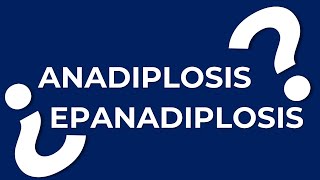 ¿ANADIPLOSIS
EPANADIPLOSIS?